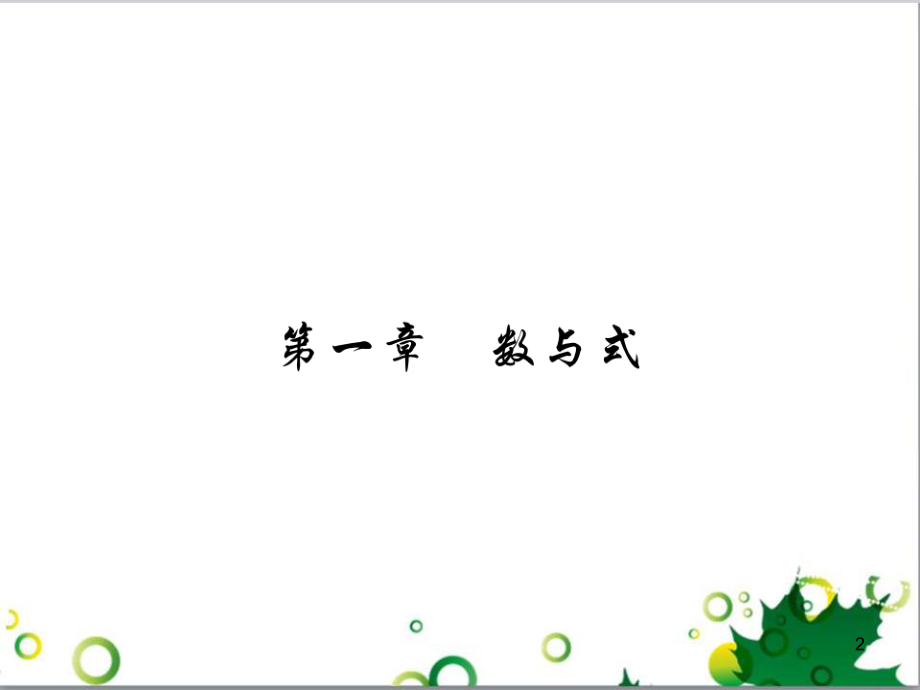 第一章　数与式

2